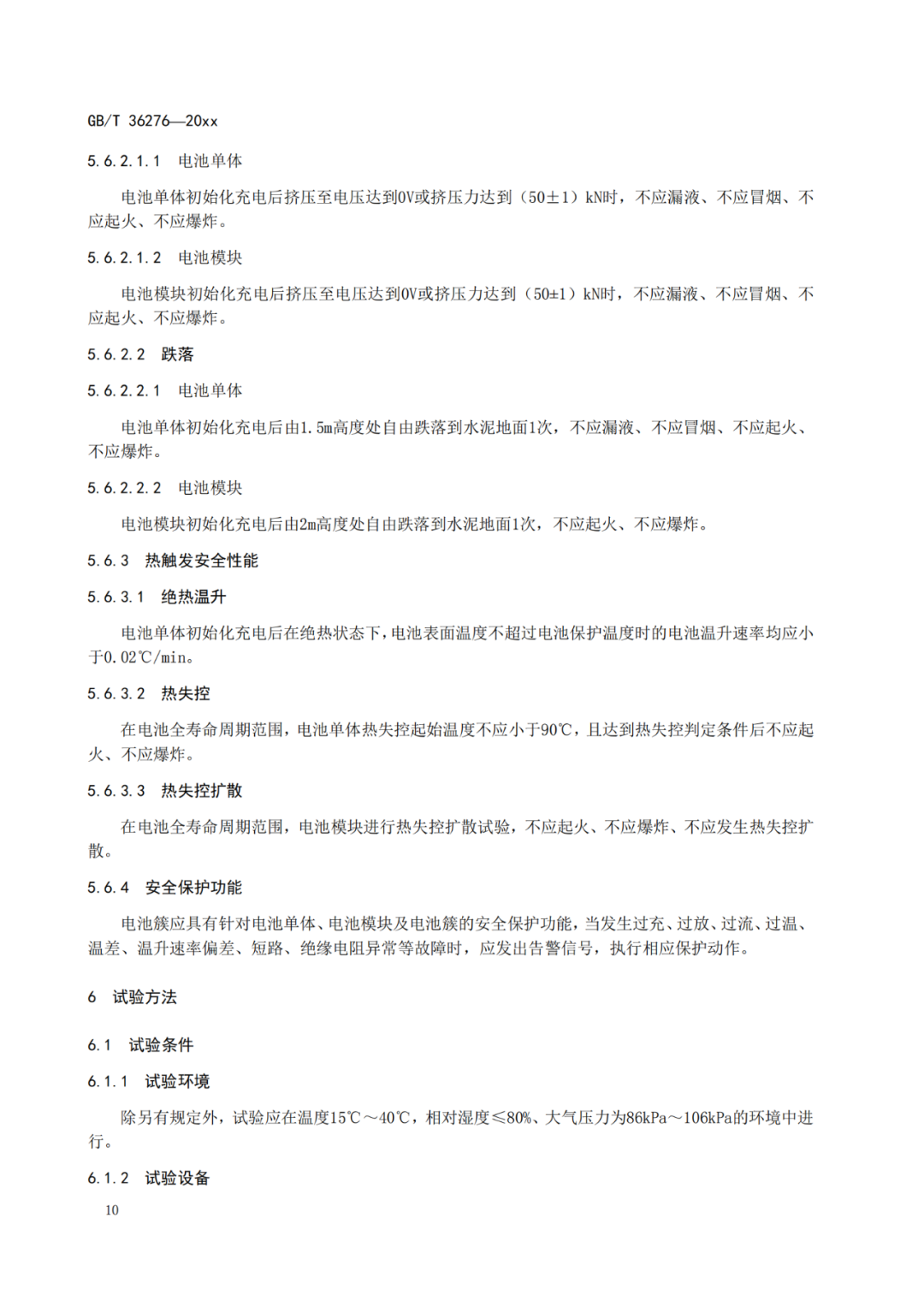 GB/T 36276—20xx

5.6.2.1.1 电池单体

电池单体初始化充电后挤压至电压达到0V或挤压力达到（50±1）kN时，不应漏液、不应冒烟、不应起火、不应爆炸。

5.6.2.1.2 电池模块

电池模块初始化充电后挤压至电压达到0V或挤压力达到（50±1）kN时，不应漏液、不应冒烟、不应起火、不应爆炸。

5.6.2.2 跌落

5.6.2.2.1 电池单体

电池单体初始化充电后由1.5m高度处自由跌落到水泥地面1次，不应漏液、不应冒烟、不应起火、不应爆炸。

5.6.2.2.2 电池模块

电池模块初始化充电后由2m高度处自由跌落到水泥地面1次，不应起火、不应爆炸。

5.6.3 热触发安全性能

5.6.3.1 绝热温升

电池单体初始化充电后在绝热状态下，电池表面温度不超过电池保护温度时的电池温升速率均应小于0.02℃/min。

5.6.3.2 热失控

在电池全寿命周期范围，电池单体热失控起始温度不应小于90℃，且达到热失控判定条件后不应起火、不应爆炸。

5.6.3.3 热失控扩散

在电池全寿命周期范围，电池模块进行热失控扩散试验，不应起火、不应爆炸、不应发生热失控扩散。

5.6.4 安全保护功能

电池簇应具有针对电池单体、电池模块及电池簇的安全保护功能，当发生过充、过放、过流、过温、温差、温升速率偏差、短路、绝缘电阻异常等故障时，应发出告警信号，执行相应保护动作。

6 试验方法

6.1 试验条件

6.1.1 试验环境

除另有规定外，试验应在温度15℃～40℃，相对湿度≤80%、大气压力为86kPa～106kPa的环境中进行。

6.1.2 试验设备

10